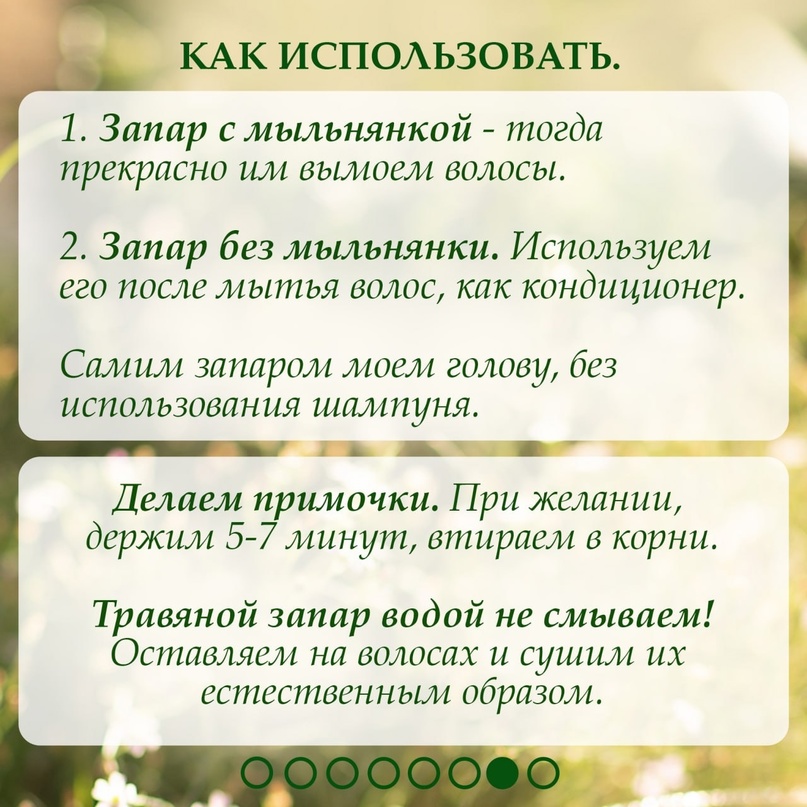 КАК ИСПОЛЬЗОВАТЬ.

1. Запар с мыльнянкой - тогда прекрасно им вымоем волосы.

2. Запар без мыльнянки. Используем его после мытья волос, как кондиционер.

Самим запаром моем голову, без использования шампуня.

Делаем примочки. При желании, держим 5-7 минут, втираем в корни.

Травяной запар водой не смываем! Оставляем на волосах и сушим их естественным образом.